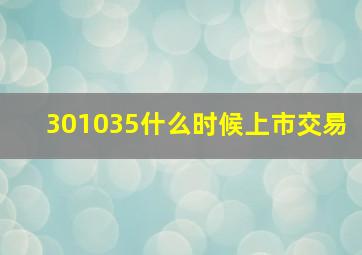 301035什么时候上市交易